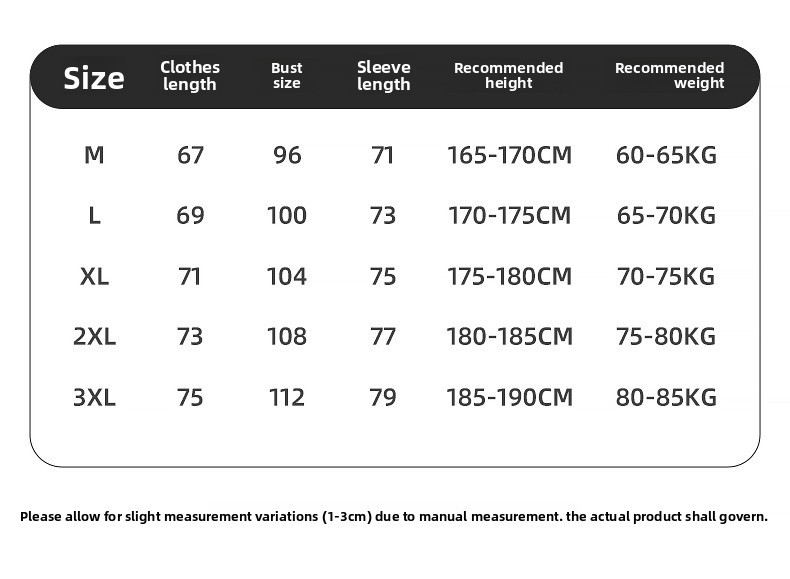 | Size | Clothes length | Bust size | Sleeve length | Recommended height | Recommended weight |
|---|---|---|---|---|---|
| M | 67 | 96 | 71 | 165-170CM | 60-65KG |
| L | 69 | 100 | 73 | 170-175CM | 65-70KG |
| XL | 71 | 104 | 75 | 175-180CM | 70-75KG |
| 2XL | 73 | 108 | 77 | 180-185CM | 75-80KG |
| 3XL | 75 | 112 | 79 | 185-190CM | 80-85KG |

Please allow for slight measurement variations (1-3cm) due to manual measurement. the actual product shall govern.